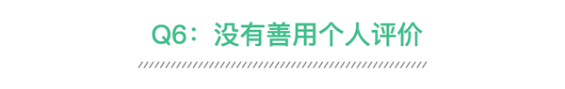 Q6：没有善用个人评价